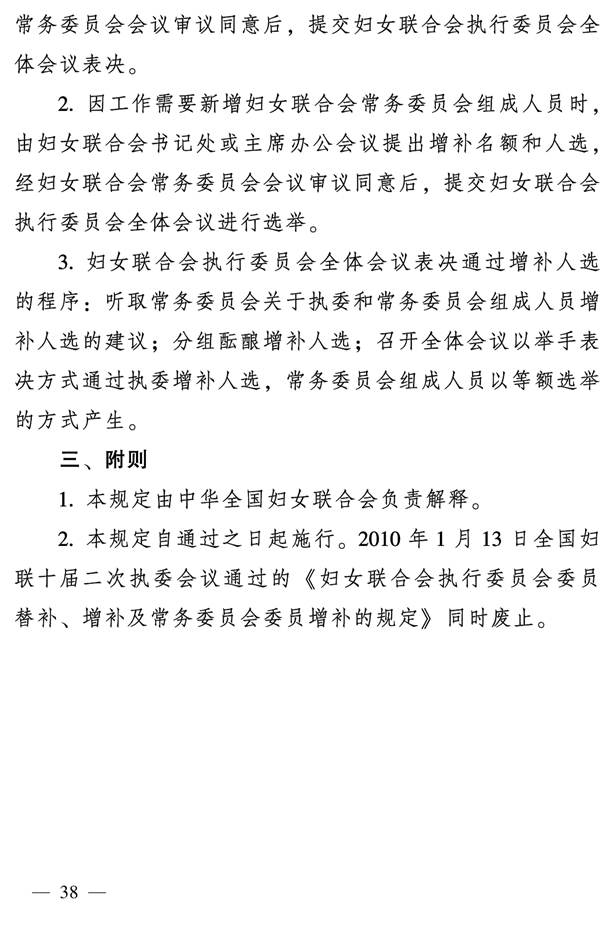 常务委员会会议审议同意后，提交妇女联合会执行委员会全体会议表决。

2. 因工作需要新增妇女联合会常务委员会组成人员时，由妇女联合会书记处或主席办公会议提出增补名额和人选，经妇女联合会常务委员会会议审议同意后，提交妇女联合会执行委员会全体会议进行选举。

3. 妇女联合会执行委员会全体会议表决通过增补人选的程序：听取常务委员会关于执委和常务委员会组成人员增补人选的建议；分组酝酿增补人选；召开全体会议以举手表决方式通过执委增补人选，常务委员会组成人员以等额选举的方式产生。

三、附则

1. 本规定由中华全国妇女联合会负责解释。

2. 本规定自通过之日起施行。2010 年 1 月 13 日全国妇联十届二次执委会议通过的《妇女联合会执行委员会委员替补、增补及常务委员会委员增补的规定》同时废止。

— 38 —